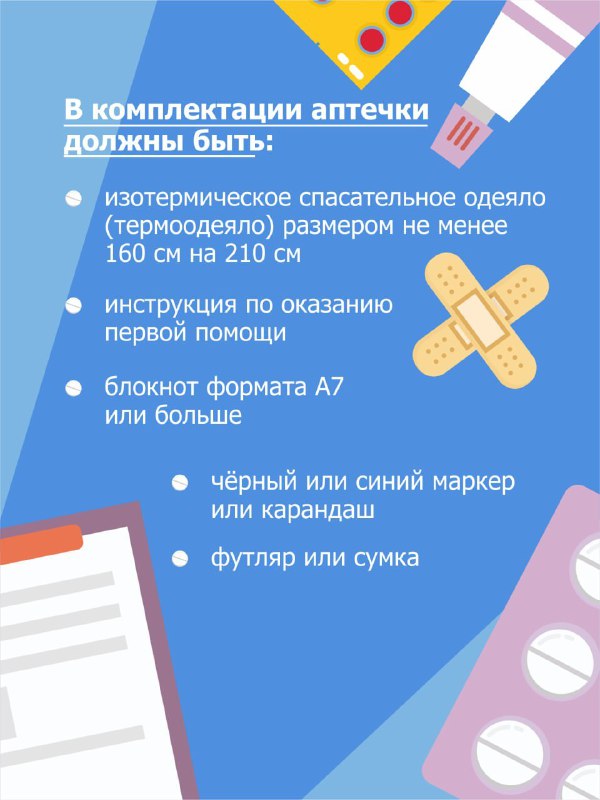 В комплектации аптечки должны быть:

изотермическое спасательное одеяло (термоодеяло) размером не менее 160 см на 210 см

инструкция по оказанию первой помощи

блокнот формата А7 или больше

чёрный или синий маркер или карандаш

футляр или сумка